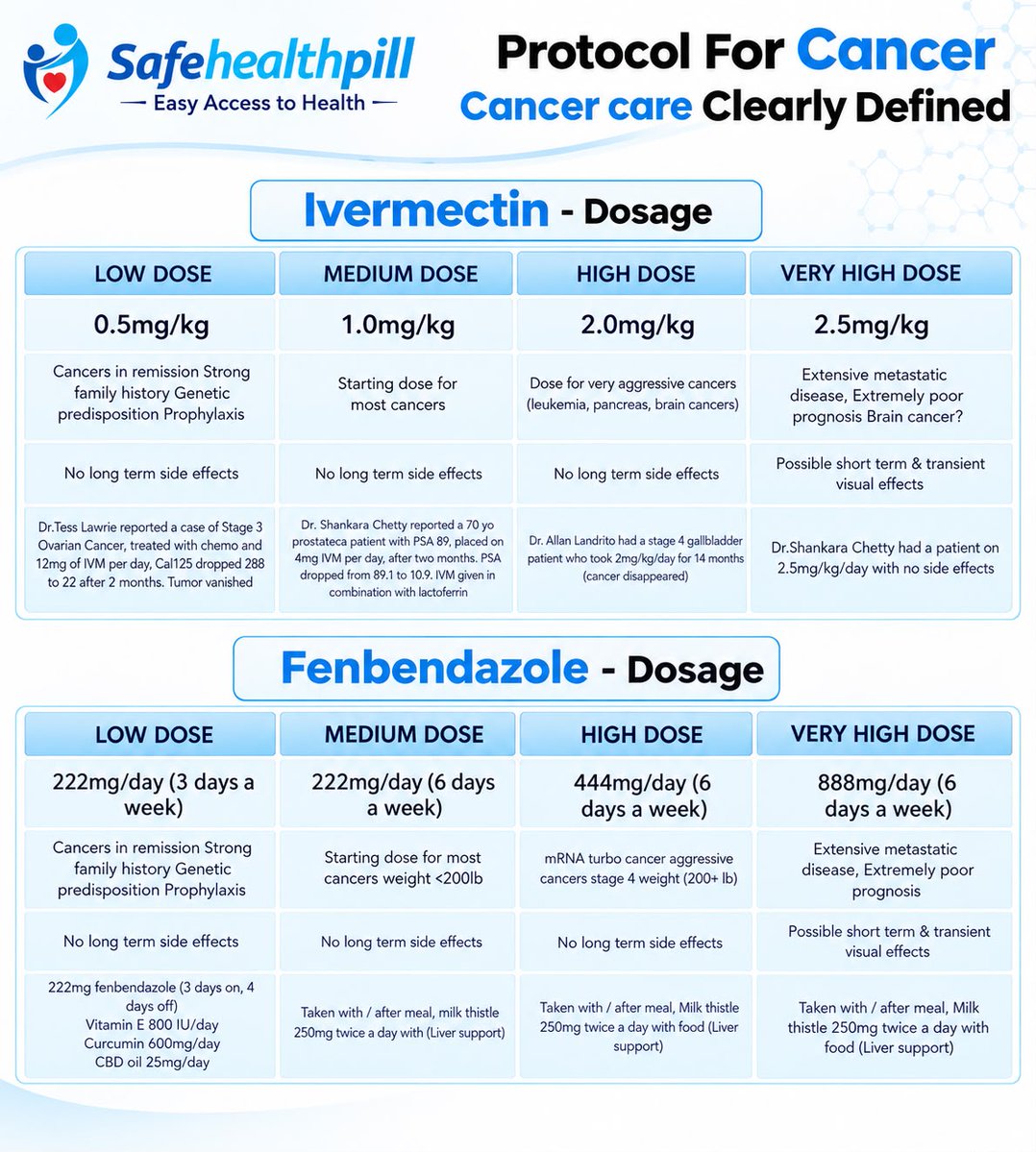 Safehealthpill
Easy Access to Health

Protocol For Cancer
Cancer care Clearly Defined

Ivermectin - Dosage

| LOW DOSE | MEDIUM DOSE | HIGH DOSE | VERY HIGH DOSE |
|---|---|---|---|
| 0.5mg/kg | 1.0mg/kg | 2.0mg/kg | 2.5mg/kg |
| Cancers in remission Strong family history Genetic predisposition Prophylaxis | Starting dose for most cancers | Dose for very aggressive cancers (leukemia, pancreas, brain cancers) | Extensive metastatic disease, Extremely poor prognosis Brain cancer? |
| No long term side effects | No long term side effects | No long term side effects | Possible short term & transient visual effects |
| Dr.Tess Lawrie reported a case of Stage 3 Ovarian Cancer, treated with chemo and 12mg of IVM per day, Cal125 dropped 288 to 22 after 2 months. Tumor vanished | Dr. Shankara Chetty reported a 70 yo prostateca patient with PSA 89, placed on 4mg IVM per day, after two months. PSA dropped from 89.1 to 10.9. IVM given in combination with lactoferrin | Dr. Allan Landrito had a stage 4 gallbladder patient who took 2mg/kg/day for 14 months (cancer disappeared) | Dr.Shankara Chetty had a patient on 2.5mg/kg/day with no side effects |

Fenbendazole - Dosage

| LOW DOSE | MEDIUM DOSE | HIGH DOSE | VERY HIGH DOSE |
|---|---|---|---|
| 222mg/day (3 days a week) | 222mg/day (6 days a week) | 444mg/day (6 days a week) | 888mg/day (6 days a week) |
| Cancers in remission Strong family history Genetic predisposition Prophylaxis | Starting dose for most cancers weight <200lb | mRNA turbo cancer aggressive cancers stage 4 weight (200+ lb) | Extensive metastatic disease, Extremely poor prognosis |
| No long term side effects | No long term side effects | No long term side effects | Possible short term & transient visual effects |
| 222mg fenbendazole (3 days on, 4 days off) Vitamin E 800 IU/day Curcumin 600mg/day CBD oil 25mg/day | Taken with / after meal, milk thistle 250mg twice a day with (Liver support) | Taken with / after meal, Milk thistle 250mg twice a day with food (Liver support) | Taken with / after meal, Milk thistle 250mg twice a day with food (Liver support) |